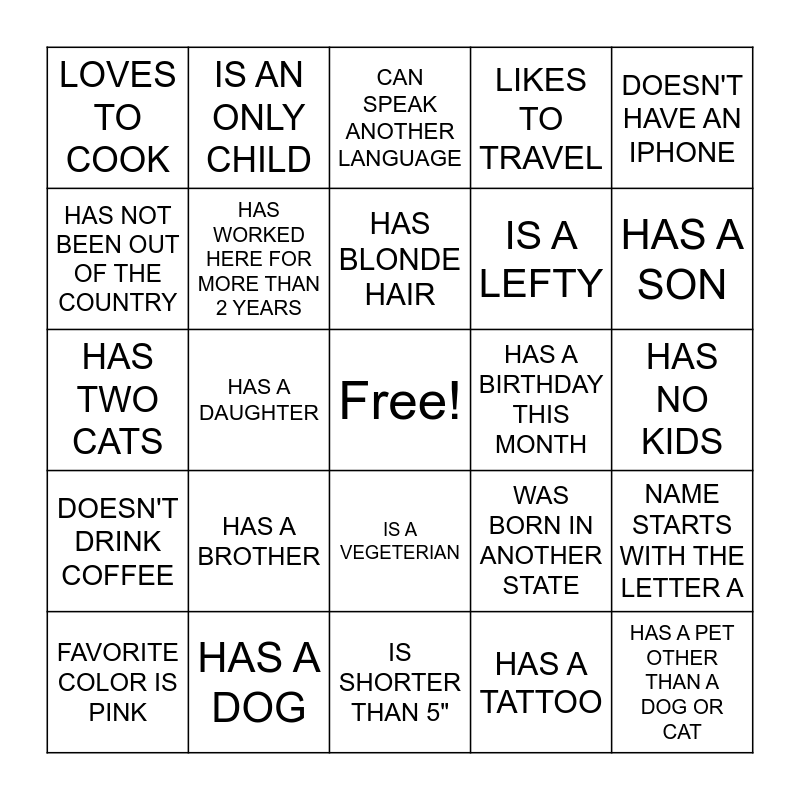 | LOVES TO COOK | IS AN ONLY CHILD | CAN SPEAK ANOTHER LANGUAGE | LIKES TO TRAVEL | DOESN'T HAVE AN IPHONE |
|---|---|---|---|---|
| HAS NOT BEEN OUT OF THE COUNTRY | HAS WORKED HERE FOR MORE THAN 2 YEARS | HAS BLONDE HAIR | IS A LEFTY | HAS A SON |
| HAS TWO CATS | HAS A DAUGHTER | Free! | HAS A BIRTHDAY THIS MONTH | HAS NO KIDS |
| DOESN'T DRINK COFFEE | HAS A BROTHER | IS A VEGETERIAN | WAS BORN IN ANOTHER STATE | NAME STARTS WITH THE LETTER A |
| FAVORITE COLOR IS PINK | HAS A DOG | IS SHORTER THAN 5" | HAS A TATTOO | HAS A PET OTHER THAN A DOG OR CAT |